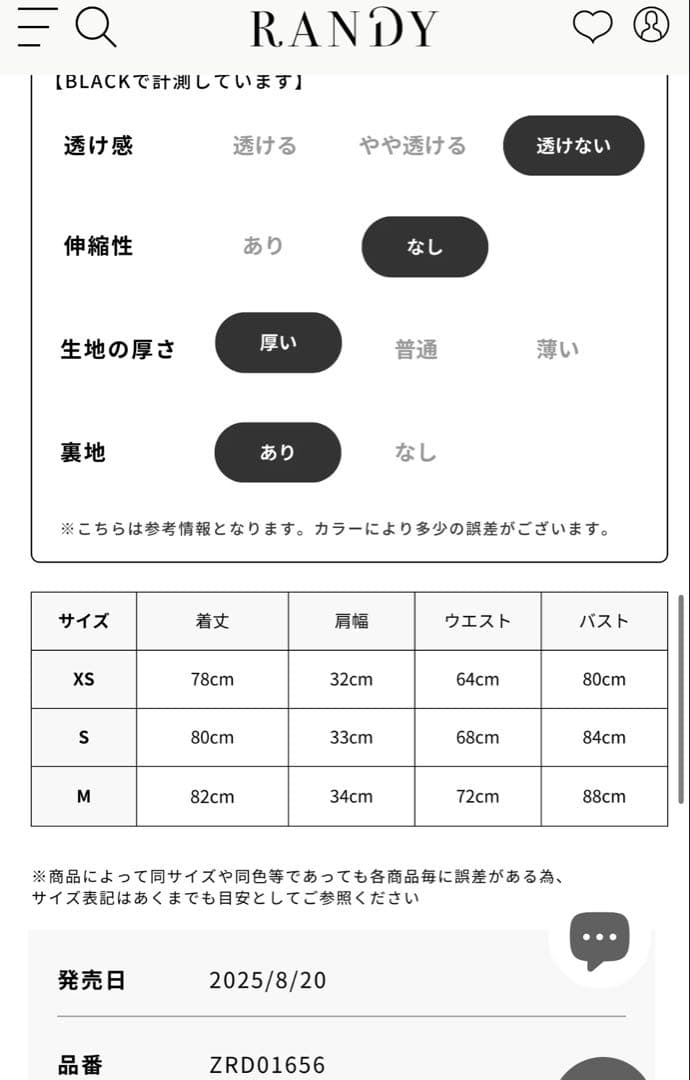 RANDY

【BLACKで計測しています】

透け感 透ける やや透ける 透けない

伸縮性 あり なし

生地の厚さ 厚い 普通 薄い

裏地 あり なし

※こちらは参考情報となります。カラーにより多少の誤差がございます。

| サイズ | 着丈 | 肩幅 | ウエスト | バスト |
|---|---|---|---|---|
| XS | 78cm | 32cm | 64cm | 80cm |
| S | 80cm | 33cm | 68cm | 84cm |
| M | 82cm | 34cm | 72cm | 88cm |

※商品によって同サイズや同色等であっても各商品毎に誤差がある為、サイズ表記はあくまでも目安としてご参照ください

発売日 2025/8/20

品番 ZRD01656